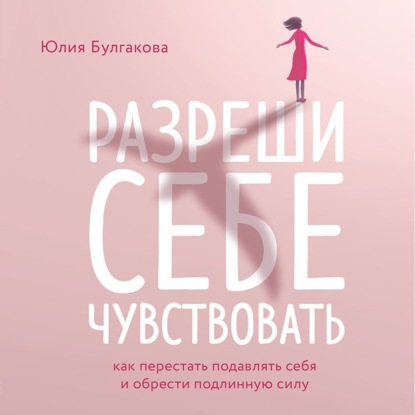 Юлия Булгакова

РАЗРЕШИ СЕБЕ ЧУВСТВОВАТЬ

как перестать подавлять себя и обрести подлинную силу